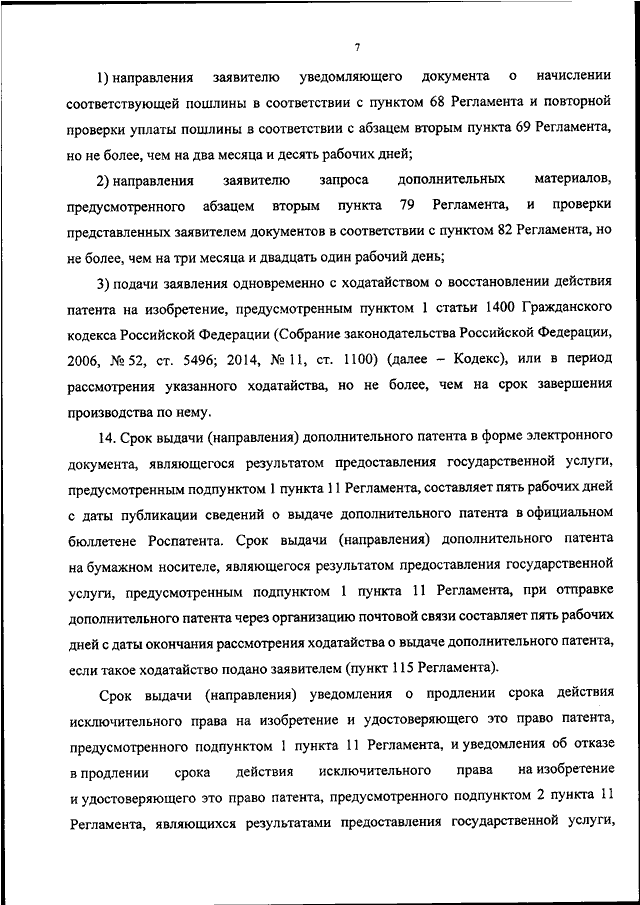 7

1) направления заявителю уведомляющего документа о начислении соответствующей пошлины в соответствии с пунктом 68 Регламента и повторной проверки уплаты пошлины в соответствии с абзацем вторым пункта 69 Регламента, но не более, чем на два месяца и десять рабочих дней;

2) направления заявителю запроса дополнительных материалов, предусмотренного абзацем вторым пункта 79 Регламента, и проверки представленных заявителем документов в соответствии с пунктом 82 Регламента, но не более, чем на три месяца и двадцать один рабочий день;

3) подачи заявления одновременно с ходатайством о восстановлении действия патента на изобретение, предусмотренным пунктом 1 статьи 1400 Гражданского кодекса Российской Федерации (Собрание законодательства Российской Федерации, 2006, № 52, ст. 5496; 2014, № 11, ст. 1100) (далее – Кодекс), или в период рассмотрения указанного ходатайства, но не более, чем на срок завершения производства по нему.

14. Срок выдачи (направления) дополнительного патента в форме электронного документа, являющегося результатом предоставления государственной услуги, предусмотренным подпунктом 1 пункта 11 Регламента, составляет пять рабочих дней с даты публикации сведений о выдаче дополнительного патента в официальном бюллетене Роспатента. Срок выдачи (направления) дополнительного патента на бумажном носителе, являющегося результатом предоставления государственной услуги, предусмотренным подпунктом 1 пункта 11 Регламента, при отправке дополнительного патента через организацию почтовой связи составляет пять рабочих дней с даты окончания рассмотрения ходатайства о выдаче дополнительного патента, если такое ходатайство подано заявителем (пункт 115 Регламента).

Срок выдачи (направления) уведомления о продлении срока действия исключительного права на изобретение и удостоверяющего это право патента, предусмотренного подпунктом 1 пункта 11 Регламента, и уведомления об отказе в продлении срока действия исключительного права на изобретение и удостоверяющего это право патента, предусмотренного подпунктом 2 пункта 11 Регламента, являющихся результатами предоставления государственной услуги,